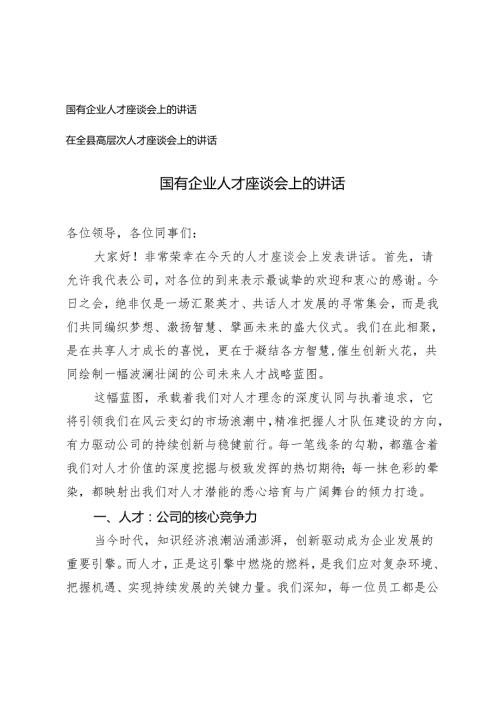 国有企业人才座谈会上的讲话

在全县高层次人才座谈会上的讲话

国有企业人才座谈会上的讲话

各位领导，各位同事们：

大家好！非常荣幸在今天的人才座谈会上发表讲话。首先，请允许我代表公司，对各位的到来表示最诚挚的欢迎和衷心的感谢。今日之会，绝非仅是一场汇聚英才、共话人才发展的寻常集会，而是我们共同编织梦想、激扬智慧、擘画未来的盛大仪式。我们在此相聚，是在共享人才成长的喜悦，更在于凝结各方智慧，催生创新火花，共同绘制一幅波澜壮阔的公司未来人才战略蓝图。

这幅蓝图，承载着我们对人才理念的深度认同与执着追求，它将引领我们在风云变幻的市场浪潮中，精准把握人才队伍建设的方向，有力驱动公司的持续创新与稳健前行。每一笔线条的勾勒，都蕴含着我们对人才价值的深度挖掘与极致发挥的热切期待；每一抹色彩的晕染，都映射出我们对人才潜能的悉心培育与广阔舞台的倾力打造。

一、人才：公司的核心竞争力

当今时代，知识经济浪潮汹涌澎湃，创新驱动成为企业发展的重要引擎。而人才，正是这引擎中燃烧的燃料，是我们应对复杂环境、把握机遇、实现持续发展的关键力量。我们深知，每一位员工都是公